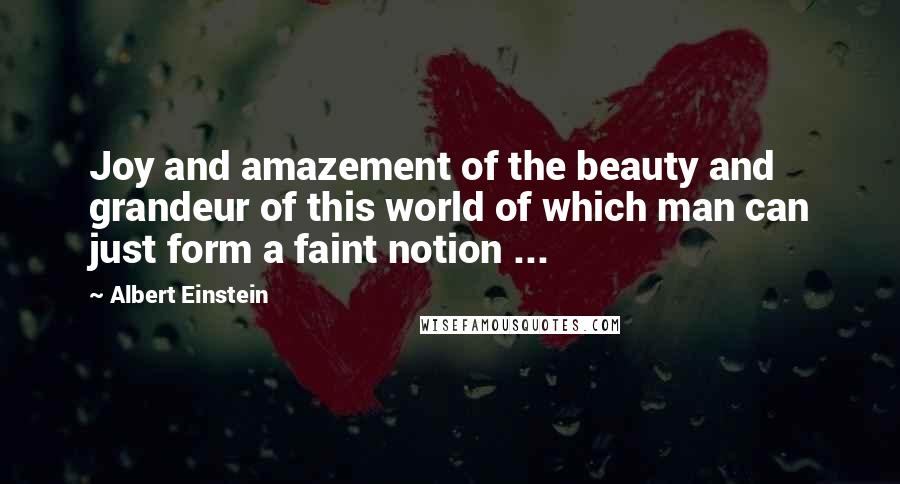 Joy and amazement of the beauty and grandeur of this world of which man can just form a faint notion ...

~ Albert Einstein

WISEFAMOUSQUOTES.COM